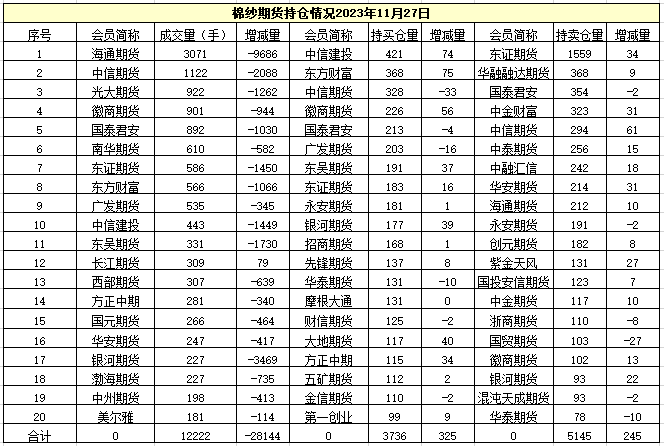 棉纱期货持仓情况2023年11月27日

| 序号 | 会员简称 | 成交量（手） | 增减量 | 会员简称 | 持买仓量 | 增减量 | 会员简称 | 持卖仓量 | 增减量 |
|---|---|---|---|---|---|---|---|---|---|
| 1 | 海通期货 | 3071 | -9686 | 中信建投 | 421 | 74 | 东证期货 | 1559 | 34 |
| 2 | 中信期货 | 1122 | -2088 | 东方财富 | 368 | 75 | 华融融达期货 | 368 | 9 |
| 3 | 光大期货 | 922 | -1262 | 中信期货 | 328 | -33 | 国泰君安 | 354 | -2 |
| 4 | 徽商期货 | 901 | -944 | 徽商期货 | 226 | 56 | 中金财富 | 323 | 31 |
| 5 | 国泰君安 | 892 | -1030 | 国泰君安 | 213 | -4 | 中信期货 | 294 | 61 |
| 6 | 南华期货 | 610 | -582 | 广发期货 | 203 | -16 | 中泰期货 | 256 | 15 |
| 7 | 东证期货 | 586 | -1450 | 东吴期货 | 191 | 37 | 中融汇信 | 242 | 18 |
| 8 | 东方财富 | 566 | -1066 | 东证期货 | 183 | 16 | 华安期货 | 214 | 31 |
| 9 | 广发期货 | 535 | -345 | 永安期货 | 181 | 1 | 海通期货 | 212 | 10 |
| 10 | 中信建投 | 443 | -1449 | 银河期货 | 177 | 39 | 永安期货 | 191 | -2 |
| 11 | 东吴期货 | 331 | -1730 | 招商期货 | 168 | 1 | 创元期货 | 182 | 8 |
| 12 | 长江期货 | 309 | 79 | 先锋期货 | 137 | 8 | 紫金天风 | 131 | 27 |
| 13 | 西部期货 | 307 | -639 | 华泰期货 | 131 | -10 | 国投安信期货 | 123 | 7 |
| 14 | 方正中期 | 281 | -340 | 摩根大通 | 131 | 0 | 中金期货 | 117 | 10 |
| 15 | 国元期货 | 266 | -464 | 财信期货 | 125 | -2 | 浙商期货 | 110 | -8 |
| 16 | 华安期货 | 247 | -417 | 大地期货 | 117 | 40 | 国贸期货 | 103 | -27 |
| 17 | 银河期货 | 227 | -3469 | 方正中期 | 115 | 34 | 徽商期货 | 102 | 13 |
| 18 | 渤海期货 | 227 | -735 | 五矿期货 | 112 | 2 | 银河期货 | 93 | 22 |
| 19 | 中州期货 | 198 | -413 | 金信期货 | 110 | -2 | 混沌天成期货 | 93 | -2 |
| 20 | 美尔雅 | 181 | -114 | 第一创业 | 99 | 9 | 华泰期货 | 78 | -10 |
| 合计 | 0 | 12222 | -28144 | 0 | 3736 | 325 | 0 | 5145 | 245 |